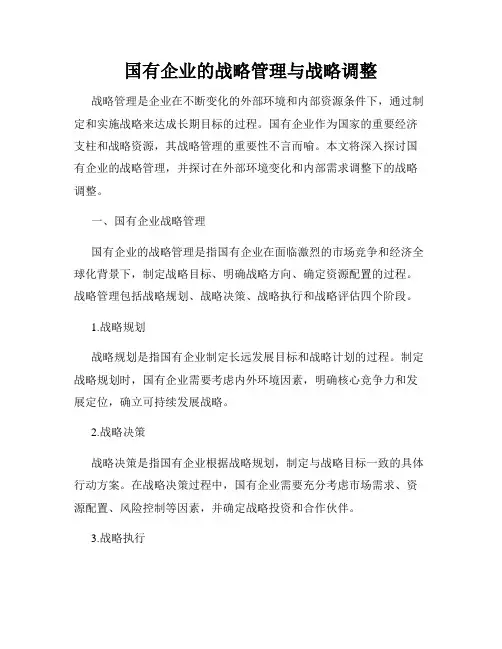 国有企业的战略管理与战略调整

战略管理是企业在不断变化的外部环境和内部资源条件下，通过制定和实施战略来达成长期目标的过程。国有企业作为国家的重要经济支柱和战略资源，其战略管理的重要性不言而喻。本文将深入探讨国有企业的战略管理，并探讨在外部环境变化和内部需求调整下的战略调整。

一、国有企业战略管理

国有企业的战略管理是指国有企业在面临激烈的市场竞争和经济全球化背景下，制定战略目标、明确战略方向、确定资源配置的过程。战略管理包括战略规划、战略决策、战略执行和战略评估四个阶段。

1.战略规划

战略规划是指国有企业制定长远发展目标和战略计划的过程。制定战略规划时，国有企业需要考虑内外环境因素，明确核心竞争力和发展定位，确立可持续发展战略。

2.战略决策

战略决策是指国有企业根据战略规划，制定与战略目标一致的具体行动方案。在战略决策过程中，国有企业需要充分考虑市场需求、资源配置、风险控制等因素，并确定战略投资和合作伙伴。

3.战略执行